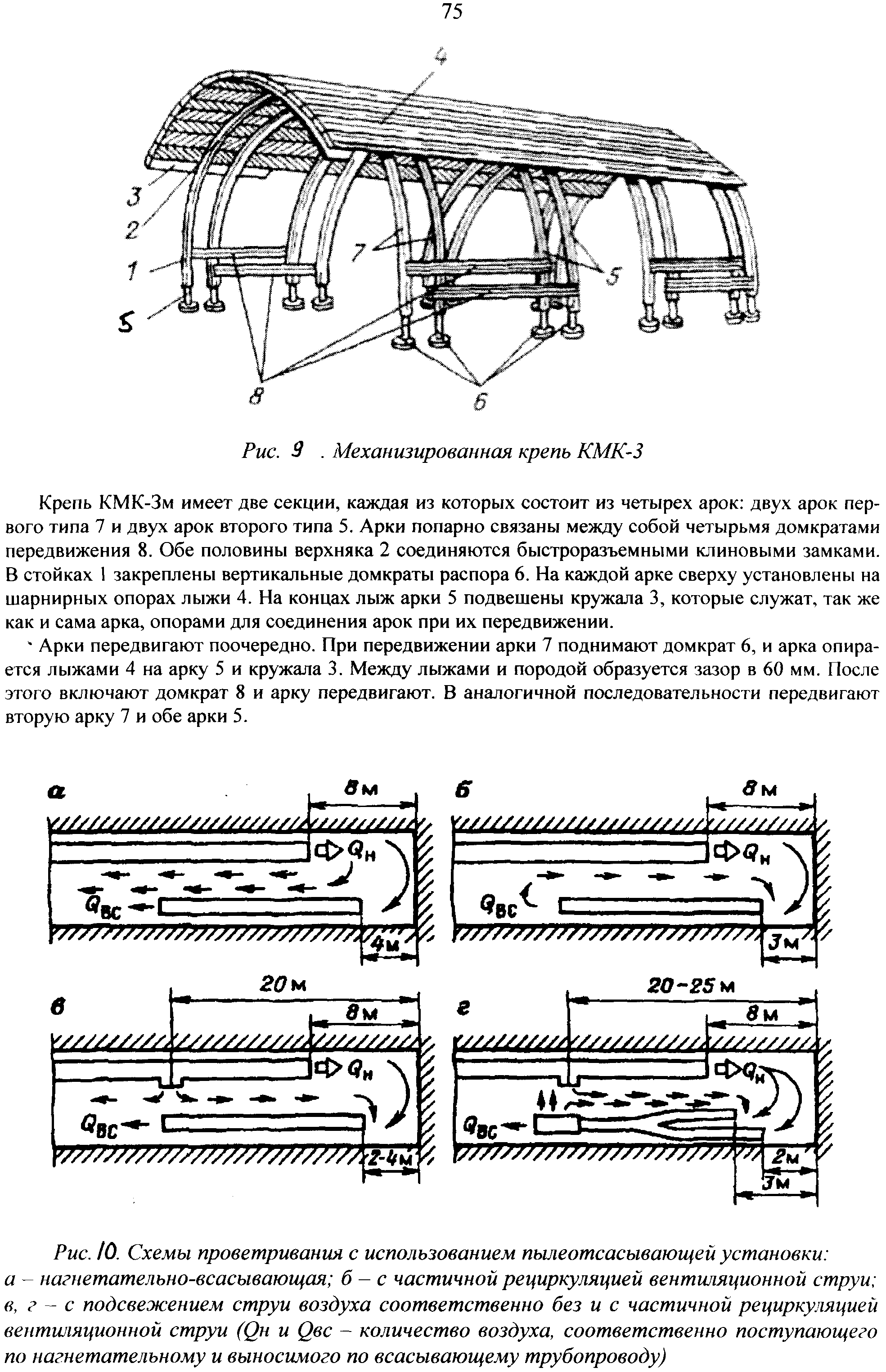 75

4
3
2
1
5
7
5
8
6

Рис. 9 . Механизированная крепь КМК-3

Крепь КМК-3м имеет две секции, каждая из которых состоит из четырех арок: двух арок первого типа 7 и двух арок второго типа 5. Арки попарно связаны между собой четырьмя домкратами передвижения 8. Обе половины верхняка 2 соединяются быстроразъемными клиновыми замками. В стойках 1 закреплены вертикальные домкраты распора 6. На каждой арке сверху установлены на шарнирных опорах лыжи 4. На концах лыж арки 5 подвешены кружала 3, которые служат, так же как и сама арка, опорами для соединения арок при их передвижении.

Арки передвигают поочередно. При передвижении арки 7 поднимают домкрат 6, и арка опирается лыжами 4 на арку 5 и кружала 3. Между лыжами и породой образуется зазор в 60 мм. После этого включают домкрат 8 и арку передвигают. В аналогичной последовательности передвигают вторую арку 7 и обе арки 5.

а
8м
$Q_н$
$Q_{вс}$
4м

б
8м
$Q_н$
$Q_{вс}$
3м

в
20м
8м
$Q_н$
$Q_{вс}$
2-4м

г
20-25м
8м
$Q_н$
$Q_{вс}$
2м
3м

Рис. 10. Схемы проветривания с использованием пылеотсасывающей установки: а – нагнетательно-всасывающая; б – с частичной рециркуляцией вентиляционной струи; в, г – с подсвежением струи воздуха соответственно без и с частичной рециркуляцией вентиляционной струи (Qн и Qвс – количество воздуха, соответственно поступающего по нагнетательному и выносимого по всасывающему трубопроводу)